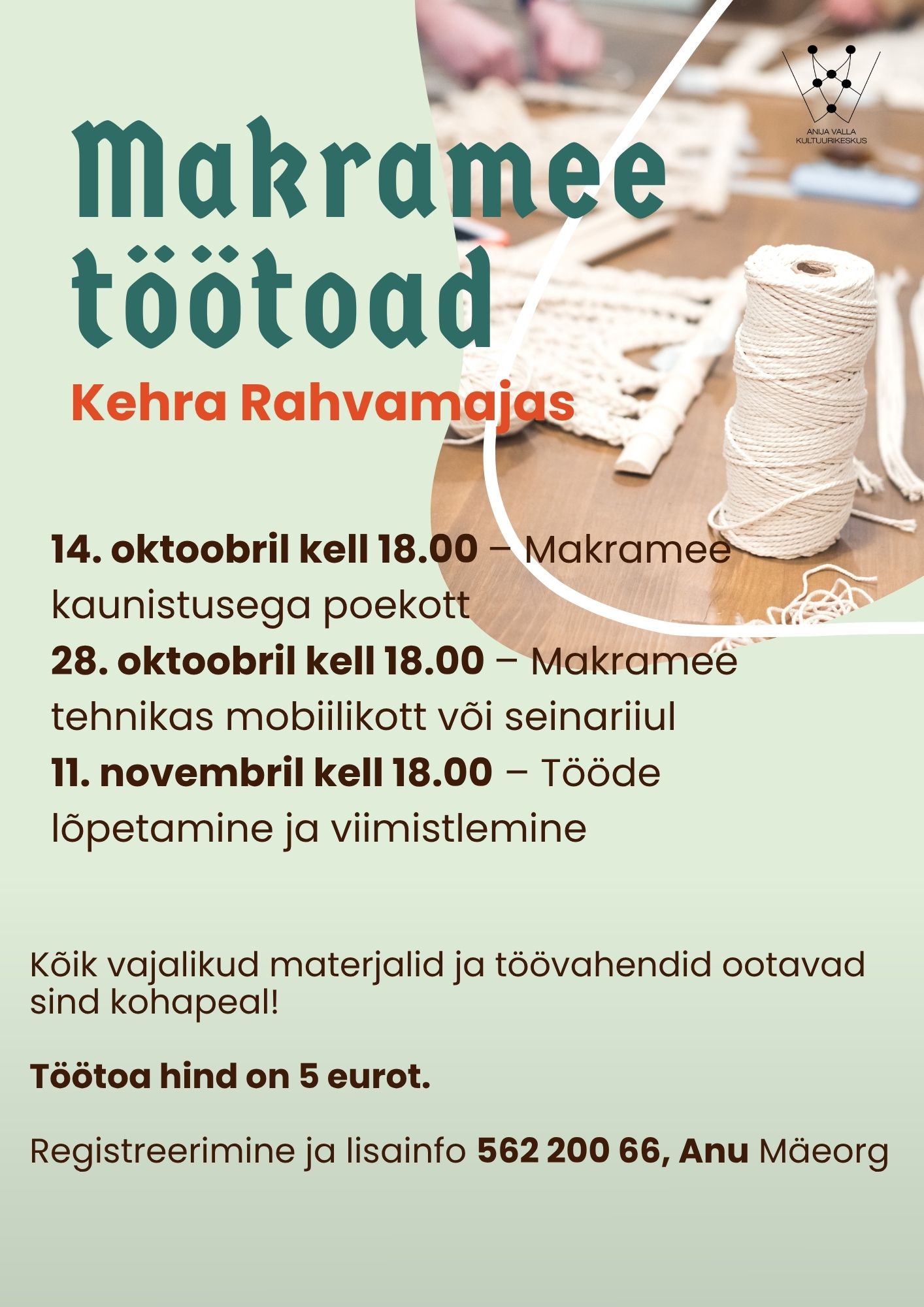 ANIJA VALLA KULTUURIKESKUS

Makramee töötoad

Kehra Rahvamajas

14. oktoobril kell 18.00 – Makramee kaunistusega poekott

28. oktoobril kell 18.00 – Makramee tehnikas mobiilikott või seinariiul

11. novembril kell 18.00 – Tööde lõpetamine ja viimistlemine

Kõik vajalikud materjalid ja töövahendid ootavad sind kohapeal!

Töötoa hind on 5 eurot.

Registreerimine ja lisainfo 562 200 66, Anu Mäeorg